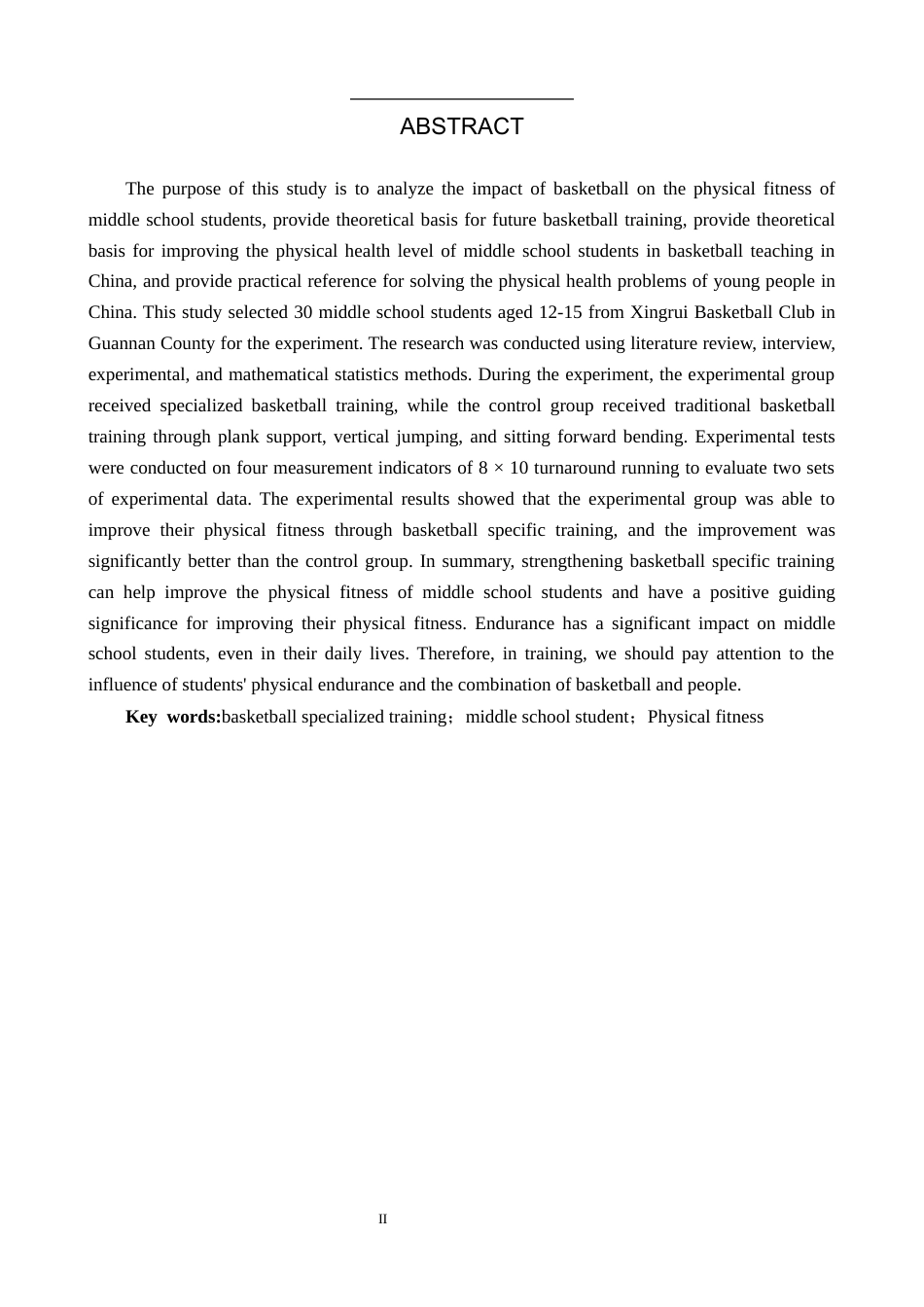 ABSTRACT

The purpose of this study is to analyze the impact of basketball on the physical fitness of middle school students, provide theoretical basis for future basketball training, provide theoretical basis for improving the physical health level of middle school students in basketball teaching in China, and provide practical reference for solving the physical health problems of young people in China. This study selected 30 middle school students aged 12-15 from Xingrui Basketball Club in Guannan County for the experiment. The research was conducted using literature review, interview, experimental, and mathematical statistics methods. During the experiment, the experimental group received specialized basketball training, while the control group received traditional basketball training through plank support, vertical jumping, and sitting forward bending. Experimental tests were conducted on four measurement indicators of $8 \times 10$ turnaround running to evaluate two sets of experimental data. The experimental results showed that the experimental group was able to improve their physical fitness through basketball specific training, and the improvement was significantly better than the control group. In summary, strengthening basketball specific training can help improve the physical fitness of middle school students and have a positive guiding significance for improving their physical fitness. Endurance has a significant impact on middle school students, even in their daily lives. Therefore, in training, we should pay attention to the influence of students' physical endurance and the combination of basketball and people.

Key words:basketball specialized training；middle school student；Physical fitness

II